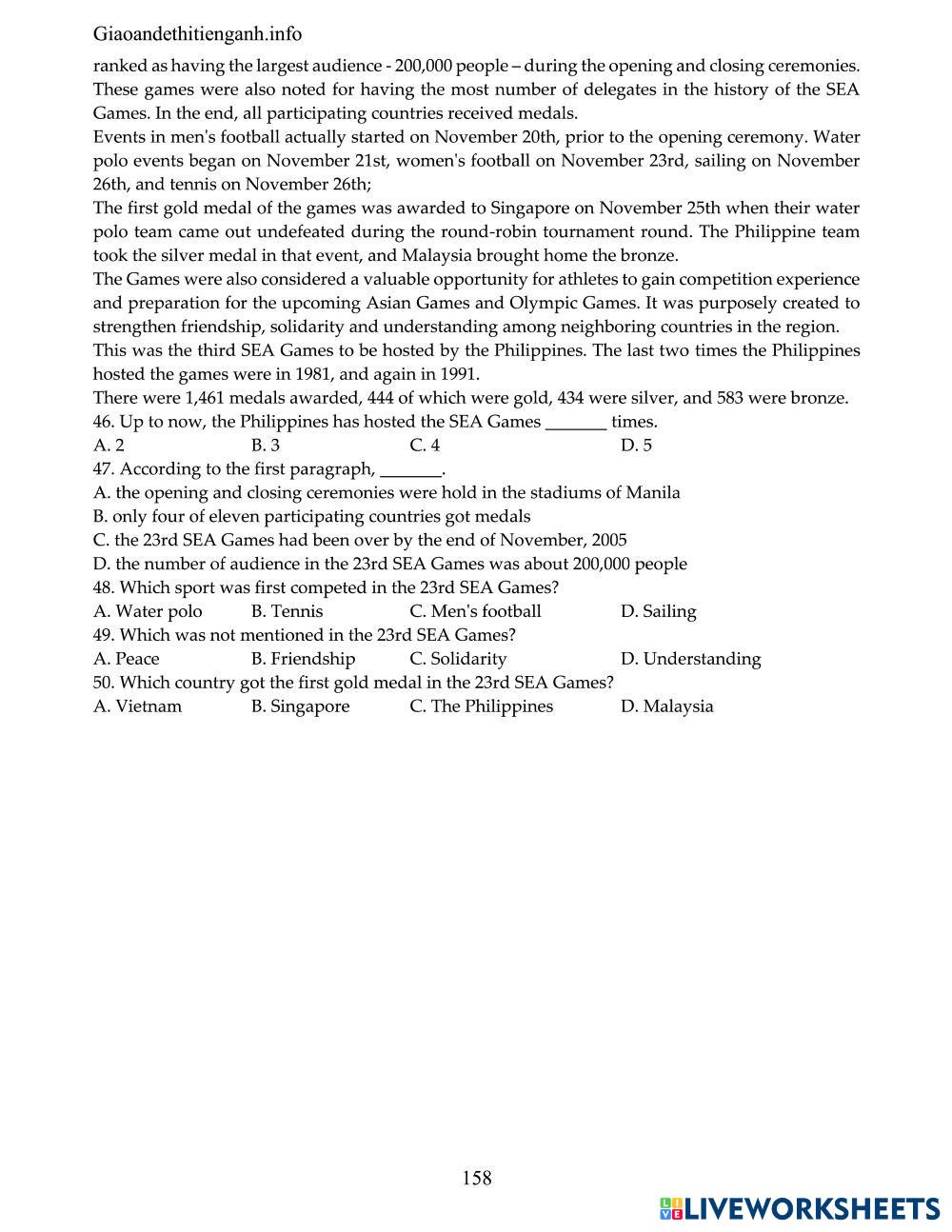 Giaoandethitienganh.info

ranked as having the largest audience - 200,000 people – during the opening and closing ceremonies. These games were also noted for having the most number of delegates in the history of the SEA Games. In the end, all participating countries received medals.

Events in men's football actually started on November 20th, prior to the opening ceremony. Water polo events began on November 21st, women's football on November 23rd, sailing on November 26th, and tennis on November 26th;

The first gold medal of the games was awarded to Singapore on November 25th when their water polo team came out undefeated during the round-robin tournament round. The Philippine team took the silver medal in that event, and Malaysia brought home the bronze.

The Games were also considered a valuable opportunity for athletes to gain competition experience and preparation for the upcoming Asian Games and Olympic Games. It was purposely created to strengthen friendship, solidarity and understanding among neighboring countries in the region.

This was the third SEA Games to be hosted by the Philippines. The last two times the Philippines hosted the games were in 1981, and again in 1991.

There were 1,461 medals awarded, 444 of which were gold, 434 were silver, and 583 were bronze.

46. Up to now, the Philippines has hosted the SEA Games _______ times.
A. 2 B. 3 C. 4 D. 5

47. According to the first paragraph, _______.
A. the opening and closing ceremonies were hold in the stadiums of Manila
B. only four of eleven participating countries got medals
C. the 23rd SEA Games had been over by the end of November, 2005
D. the number of audience in the 23rd SEA Games was about 200,000 people

48. Which sport was first competed in the 23rd SEA Games?
A. Water polo B. Tennis C. Men's football D. Sailing

49. Which was not mentioned in the 23rd SEA Games?
A. Peace B. Friendship C. Solidarity D. Understanding

50. Which country got the first gold medal in the 23rd SEA Games?
A. Vietnam B. Singapore C. The Philippines D. Malaysia

158

LIVEWORKSHEETS